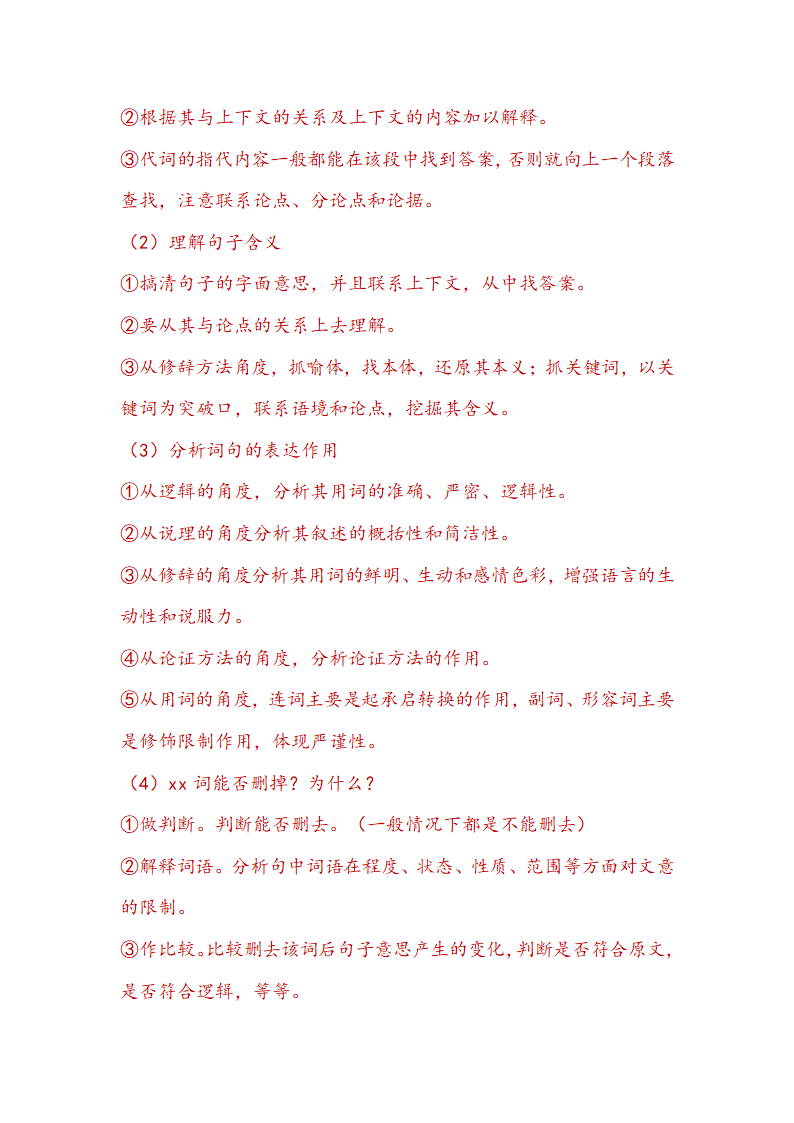 ②根据其与上下文的关系及上下文的内容加以解释。

③代词的指代内容一般都能在该段中找到答案，否则就向上一个段落查找，注意联系论点、分论点和论据。

（2）理解句子含义

①搞清句子的字面意思，并且联系上下文，从中找答案。

②要从其与论点的关系上去理解。

③从修辞方法角度，抓喻体，找本体，还原其本义；抓关键词，以关键词为突破口，联系语境和论点，挖掘其含义。

（3）分析词句的表达作用

①从逻辑的角度，分析其用词的准确、严密、逻辑性。

②从说理的角度分析其叙述的概括性和简洁性。

③从修辞的角度分析其用词的鲜明、生动和感情色彩，增强语言的生动性和说服力。

④从论证方法的角度，分析论证方法的作用。

⑤从用词的角度，连词主要是起承启转换的作用，副词、形容词主要是修饰限制作用，体现严谨性。

（4）xx 词能否删掉？为什么？

①做判断。判断能否删去。（一般情况下都是不能删去）

②解释词语。分析句中词语在程度、状态、性质、范围等方面对文意的限制。

③作比较。比较删去该词后句子意思产生的变化，判断是否符合原文，是否符合逻辑，等等。